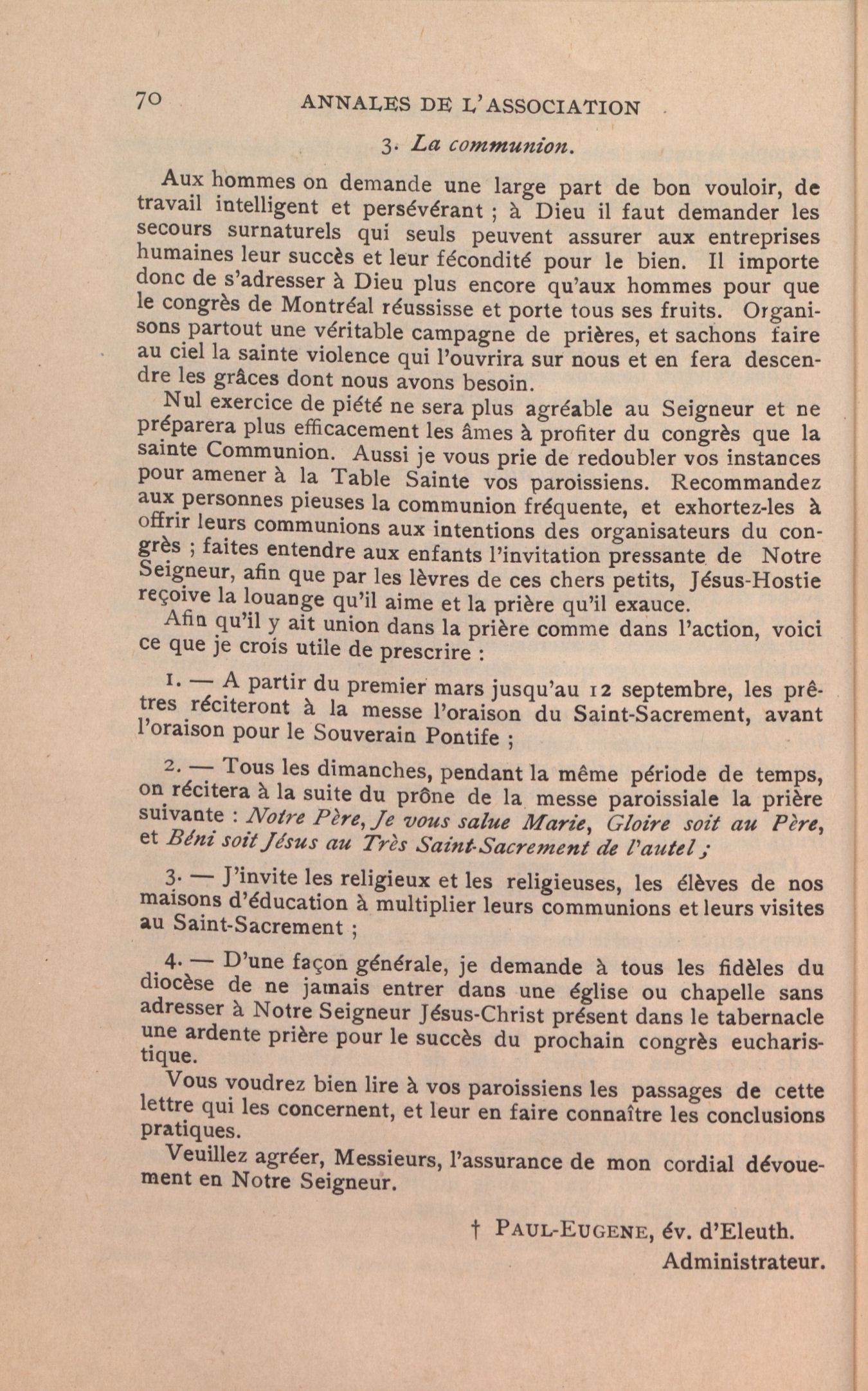 70 ANNALES DE L'ASSOCIATION

3. La communion.

Aux hommes on demande une large part de bon vouloir, de travail intelligent et persévérant ; à Dieu il faut demander les secours surnaturels qui seuls peuvent assurer aux entreprises humaines leur succès et leur fécondité pour le bien. Il importe donc de s'adresser à Dieu plus encore qu'aux hommes pour que le congrès de Montréal réussisse et porte tous ses fruits. Organisons partout une véritable campagne de prières, et sachons faire au ciel la sainte violence qui l'ouvrira sur nous et en fera descendre les grâces dont nous avons besoin.

Nul exercice de piété ne sera plus agréable au Seigneur et ne préparera plus efficacement les âmes à profiter du congrès que la sainte Communion. Aussi je vous prie de redoubler vos instances pour amener à la Table Sainte vos paroissiens. Recommandez aux personnes pieuses la communion fréquente, et exhortez-les à offrir leurs communions aux intentions des organisateurs du congrès ; faites entendre aux enfants l'invitation pressante de Notre Seigneur, afin que par les lèvres de ces chers petits, Jésus-Hostie reçoive la louange qu'il aime et la prière qu'il exauce.

Afin qu'il y ait union dans la prière comme dans l'action, voici ce que je crois utile de prescrire :

1. — A partir du premier mars jusqu'au 12 septembre, les prêtres réciteront à la messe l'oraison du Saint-Sacrement, avant l'oraison pour le Souverain Pontife ;

2. — Tous les dimanches, pendant la même période de temps, on récitera à la suite du prône de la messe paroissiale la prière suivante : Notre Père, Je vous salue Marie, Gloire soit au Père, et Béni soit Jésus au Très Saint-Sacrement de l'autel ;

3. — J'invite les religieux et les religieuses, les élèves de nos maisons d'éducation à multiplier leurs communions et leurs visites au Saint-Sacrement ;

4. — D'une façon générale, je demande à tous les fidèles du diocèse de ne jamais entrer dans une église ou chapelle sans adresser à Notre Seigneur Jésus-Christ présent dans le tabernacle une ardente prière pour le succès du prochain congrès eucharistique.

Vous voudrez bien lire à vos paroissiens les passages de cette lettre qui les concernent, et leur en faire connaître les conclusions pratiques.

Veuillez agréer, Messieurs, l'assurance de mon cordial dévouement en Notre Seigneur.

† PAUL-EUGENE, év. d'Eleuth.
Administrateur.